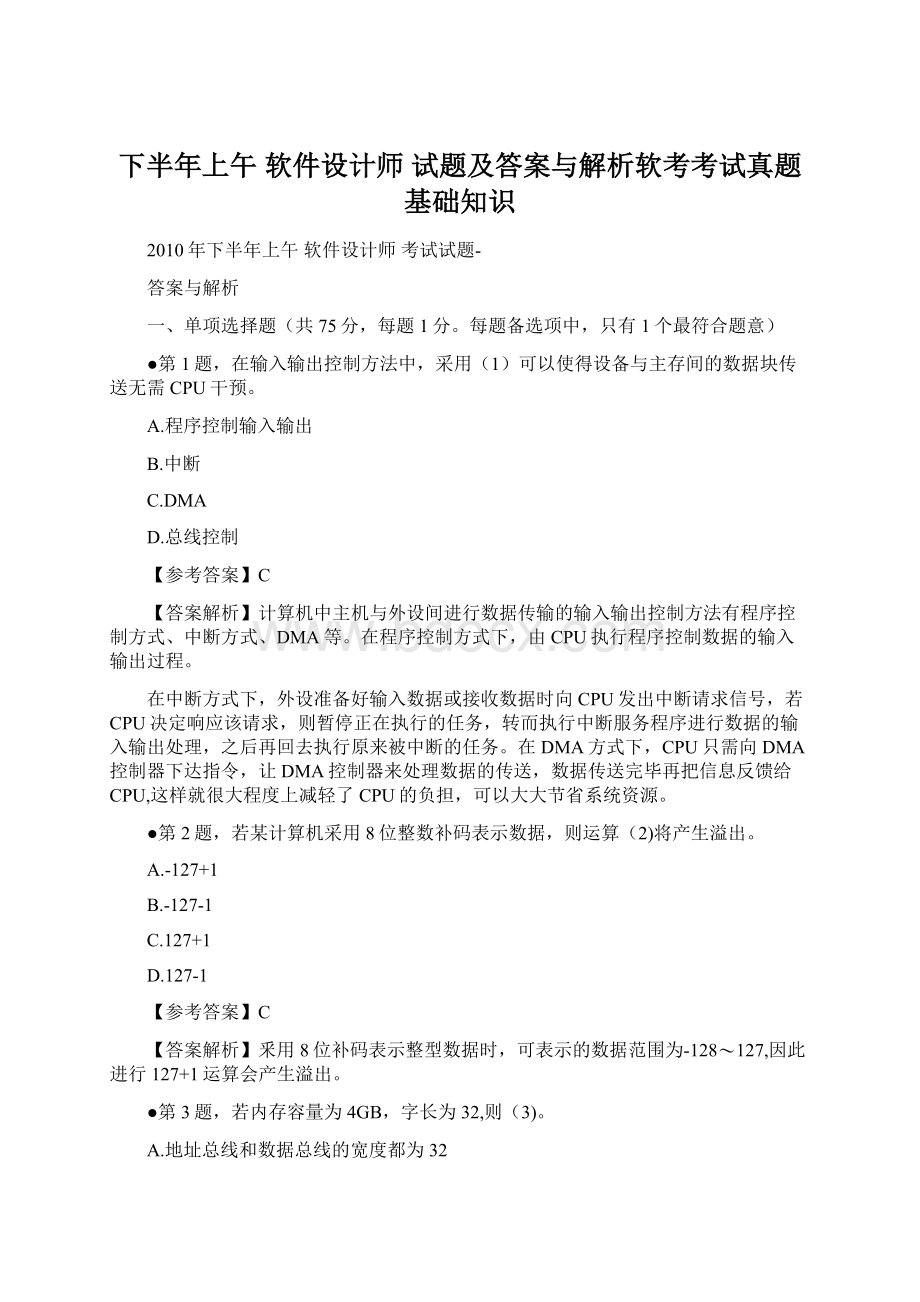 下半年上午 软件设计师 试题及答案与解析软考考试真题基础知识

2010 年下半年上午 软件设计师 考试试题-

答案与解析

一、单项选择题（共 75 分，每题 1 分。每题备选项中，只有 1 个最符合题意）

●第 1 题，在输入输出控制方法中，采用（1）可以使得设备与主存间的数据块传送无需 CPU 干预。

A.程序控制输入输出

B.中断

C.DMA

D.总线控制

【参考答案】C

【答案解析】计算机中主机与外设间进行数据传输的输入输出控制方法有程序控制方式、中断方式、DMA 等。在程序控制方式下，由 CPU 执行程序控制数据的输入输出过程。

在中断方式下，外设准备好输入数据或接收数据时向 CPU 发出中断请求信号，若 CPU 决定响应该请求，则暂停正在执行的任务，转而执行中断服务程序进行数据的输入输出处理，之后再回去执行原来被中断的任务。在 DMA 方式下，CPU 只需向 DMA 控制器下达指令，让 DMA 控制器来处理数据的传送，数据传送完毕再把信息反馈给 CPU,这样就很大程度上减轻了 CPU 的负担，可以大大节省系统资源。

●第 2 题，若某计算机采用 8 位整数补码表示数据，则运算（2)将产生溢出。

A.-127+1

B.-127-1

C.127+1

D.127-1

【参考答案】C

【答案解析】采用 8 位补码表示整型数据时，可表示的数据范围为-128～127,因此进行 127+1 运算会产生溢出。

●第 3 题，若内存容量为 4GB，字长为 32,则（3)。

A.地址总线和数据总线的宽度都为 32